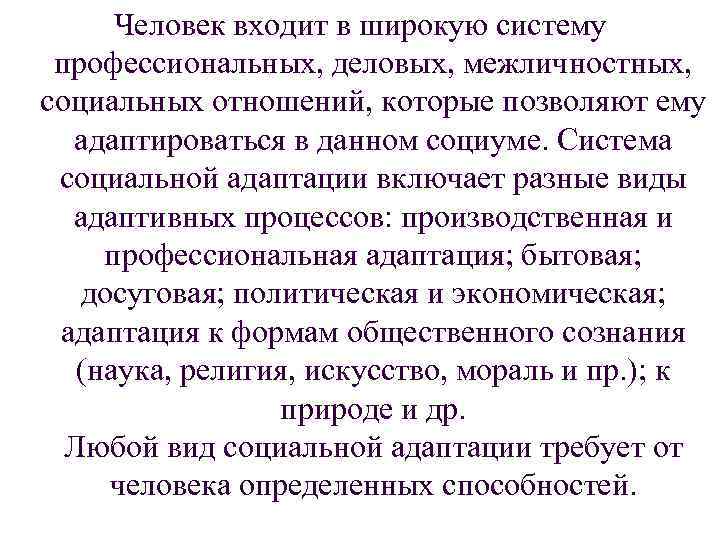 Человек входит в широкую систему профессиональных, деловых, межличностных, социальных отношений, которые позволяют ему адаптироваться в данном социуме. Система социальной адаптации включает разные виды адаптивных процессов: производственная и профессиональная адаптация; бытовая; досуговая; политическая и экономическая; адаптация к формам общественного сознания (наука, религия, искусство, мораль и пр.); к природе и др.

Любой вид социальной адаптации требует от человека определенных способностей.